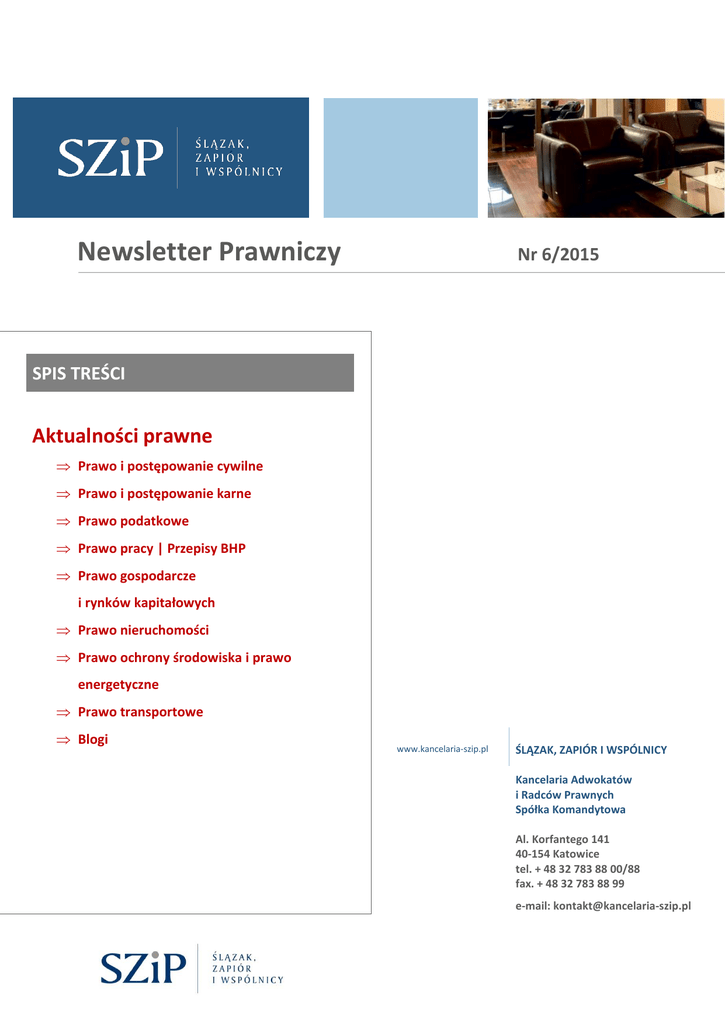 SZiP ŚLĄZAK, ZAPIÓR I WSPÓLNICY

Newsletter Prawniczy

Nr 6/2015

SPIS TREŚCI

Aktualności prawne

⇒ Prawo i postępowanie cywilne

⇒ Prawo i postępowanie karne

⇒ Prawo podatkowe

⇒ Prawo pracy | Przepisy BHP

⇒ Prawo gospodarcze i rynków kapitałowych

⇒ Prawo nieruchomości

⇒ Prawo ochrony środowiska i prawo energetyczne

⇒ Prawo transportowe

⇒ Blogi

www.kancelaria-szip.pl

ŚLĄZAK, ZAPIÓR I WSPÓLNICY

Kancelaria Adwokatów
i Radców Prawnych
Spółka Komandytowa

Al. Korfantego 141
40-154 Katowice
tel. + 48 32 783 88 00/88
fax. + 48 32 783 88 99

e-mail: kontakt@kancelaria-szip.pl

SZiP ŚLĄZAK, ZAPIÓR I WSPÓLNICY